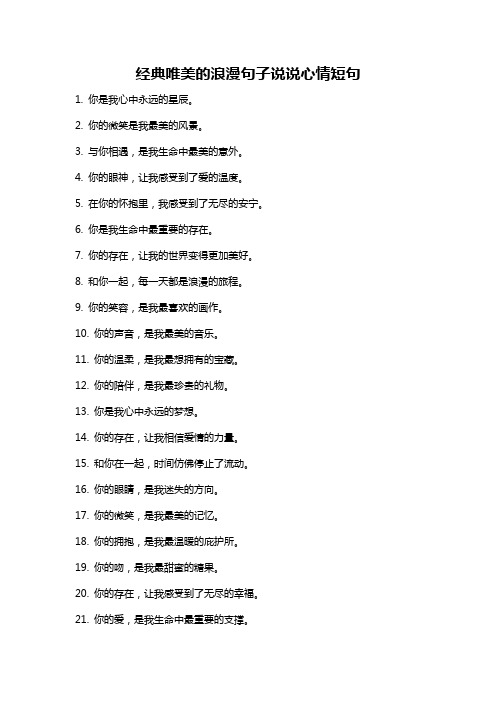 经典唯美的浪漫句子说说心情短句

1. 你是我心中永远的星辰。

2. 你的微笑是我最美的风景。

3. 与你相遇，是我生命中最美的意外。

4. 你的眼神，让我感受到了爱的温度。

5. 在你的怀抱里，我感受到了无尽的安宁。

6. 你是我生命中最重要的存在。

7. 你的存在，让我的世界变得更加美好。

8. 和你一起，每一天都是浪漫的旅程。

9. 你的笑容，是我最喜欢的画作。

10. 你的声音，是我最美的音乐。

11. 你的温柔，是我最想拥有的宝藏。

12. 你的陪伴，是我最珍贵的礼物。

13. 你是我心中永远的梦想。

14. 你的存在，让我相信爱情的力量。

15. 和你在一起，时间仿佛停止了流动。

16. 你的眼睛，是我迷失的方向。

17. 你的微笑，是我最美的记忆。

18. 你的拥抱，是我最温暖的庇护所。

19. 你的吻，是我最甜蜜的糖果。

20. 你的存在，让我感受到了无尽的幸福。

21. 你的爱，是我生命中最重要的支撑。